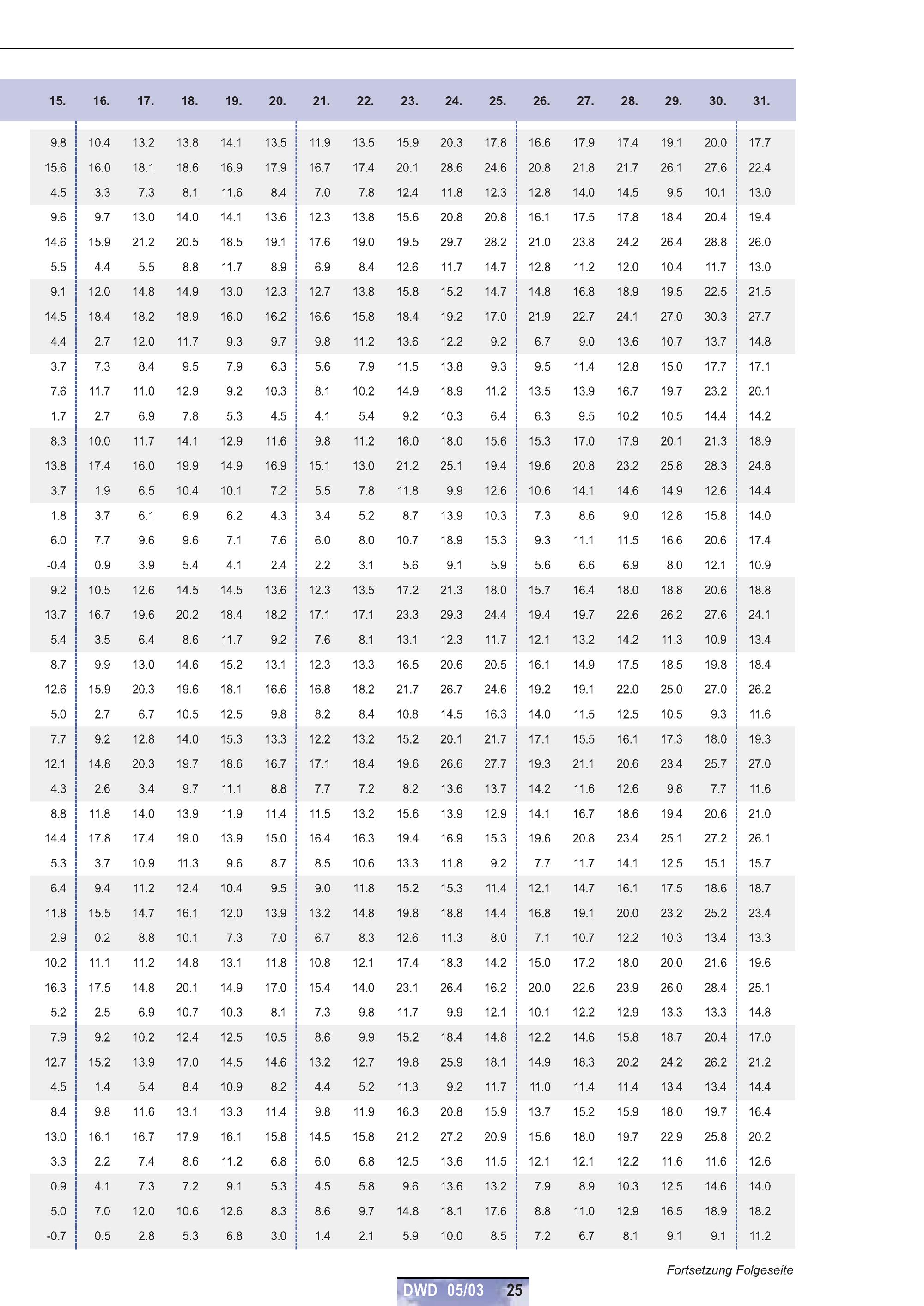 | 15. | 16. | 17. | 18. | 19. | 20. | 21. | 22. | 23. | 24. | 25. | 26. | 27. | 28. | 29. | 30. | 31. |
|---|---|---|---|---|---|---|---|---|---|---|---|---|---|---|---|---|
| 9.8 | 10.4 | 13.2 | 13.8 | 14.1 | 13.5 | 11.9 | 13.5 | 15.9 | 20.3 | 17.8 | 16.6 | 17.9 | 17.4 | 19.1 | 20.0 | 17.7 |
| 15.6 | 16.0 | 18.1 | 18.6 | 16.9 | 17.9 | 16.7 | 17.4 | 20.1 | 28.6 | 24.6 | 20.8 | 21.8 | 21.7 | 26.1 | 27.6 | 22.4 |
| 4.5 | 3.3 | 7.3 | 8.1 | 11.6 | 8.4 | 7.0 | 7.8 | 12.4 | 11.8 | 12.3 | 12.8 | 14.0 | 14.5 | 9.5 | 10.1 | 13.0 |
| 9.6 | 9.7 | 13.0 | 14.0 | 14.1 | 13.6 | 12.3 | 13.8 | 15.6 | 20.8 | 20.8 | 16.1 | 17.5 | 17.8 | 18.4 | 20.4 | 19.4 |
| 14.6 | 15.9 | 21.2 | 20.5 | 18.5 | 19.1 | 17.6 | 19.0 | 19.5 | 29.7 | 28.2 | 21.0 | 23.8 | 24.2 | 26.4 | 28.8 | 26.0 |
| 5.5 | 4.4 | 5.5 | 8.8 | 11.7 | 8.9 | 6.9 | 8.4 | 12.6 | 11.7 | 14.7 | 12.8 | 11.2 | 12.0 | 10.4 | 11.7 | 13.0 |
| 9.1 | 12.0 | 14.8 | 14.9 | 13.0 | 12.3 | 12.7 | 13.8 | 15.8 | 15.2 | 14.7 | 14.8 | 16.8 | 18.9 | 19.5 | 22.5 | 21.5 |
| 14.5 | 18.4 | 18.2 | 18.9 | 16.0 | 16.2 | 16.6 | 15.8 | 18.4 | 19.2 | 17.0 | 21.9 | 22.7 | 24.1 | 27.0 | 30.3 | 27.7 |
| 4.4 | 2.7 | 12.0 | 11.7 | 9.3 | 9.7 | 9.8 | 11.2 | 13.6 | 12.2 | 9.2 | 6.7 | 9.0 | 13.6 | 10.7 | 13.7 | 14.8 |
| 3.7 | 7.3 | 8.4 | 9.5 | 7.9 | 6.3 | 5.6 | 7.9 | 11.5 | 13.8 | 9.3 | 9.5 | 11.4 | 12.8 | 15.0 | 17.7 | 17.1 |
| 7.6 | 11.7 | 11.0 | 12.9 | 9.2 | 10.3 | 8.1 | 10.2 | 14.9 | 18.9 | 11.2 | 13.5 | 13.9 | 16.7 | 19.7 | 23.2 | 20.1 |
| 1.7 | 2.7 | 6.9 | 7.8 | 5.3 | 4.5 | 4.1 | 5.4 | 9.2 | 10.3 | 6.4 | 6.3 | 9.5 | 10.2 | 10.5 | 14.4 | 14.2 |
| 8.3 | 10.0 | 11.7 | 14.1 | 12.9 | 11.6 | 9.8 | 11.2 | 16.0 | 18.0 | 15.6 | 15.3 | 17.0 | 17.9 | 20.1 | 21.3 | 18.9 |
| 13.8 | 17.4 | 16.0 | 19.9 | 14.9 | 16.9 | 15.1 | 13.0 | 21.2 | 25.1 | 19.4 | 19.6 | 20.8 | 23.2 | 25.8 | 28.3 | 24.8 |
| 3.7 | 1.9 | 6.5 | 10.4 | 10.1 | 7.2 | 5.5 | 7.8 | 11.8 | 9.9 | 12.6 | 10.6 | 14.1 | 14.6 | 14.9 | 12.6 | 14.4 |
| 1.8 | 3.7 | 6.1 | 6.9 | 6.2 | 4.3 | 3.4 | 5.2 | 8.7 | 13.9 | 10.3 | 7.3 | 8.6 | 9.0 | 12.8 | 15.8 | 14.0 |
| 6.0 | 7.7 | 9.6 | 9.6 | 7.1 | 7.6 | 6.0 | 8.0 | 10.7 | 18.9 | 15.3 | 9.3 | 11.1 | 11.5 | 16.6 | 20.6 | 17.4 |
| -0.4 | 0.9 | 3.9 | 5.4 | 4.1 | 2.4 | 2.2 | 3.1 | 5.6 | 9.1 | 5.9 | 5.6 | 6.6 | 6.9 | 8.0 | 12.1 | 10.9 |
| 9.2 | 10.5 | 12.6 | 14.5 | 14.5 | 13.6 | 12.3 | 13.5 | 17.2 | 21.3 | 18.0 | 15.7 | 16.4 | 18.0 | 18.8 | 20.6 | 18.8 |
| 13.7 | 16.7 | 19.6 | 20.2 | 18.4 | 18.2 | 17.1 | 17.1 | 23.3 | 29.3 | 24.4 | 19.4 | 19.7 | 22.6 | 26.2 | 27.6 | 24.1 |
| 5.4 | 3.5 | 6.4 | 8.6 | 11.7 | 9.2 | 7.6 | 8.1 | 13.1 | 12.3 | 11.7 | 12.1 | 13.2 | 14.2 | 11.3 | 10.9 | 13.4 |
| 8.7 | 9.9 | 13.0 | 14.6 | 15.2 | 13.1 | 12.3 | 13.3 | 16.5 | 20.6 | 20.5 | 16.1 | 14.9 | 17.5 | 18.5 | 19.8 | 18.4 |
| 12.6 | 15.9 | 20.3 | 19.6 | 18.1 | 16.6 | 16.8 | 18.2 | 21.7 | 26.7 | 24.6 | 19.2 | 19.1 | 22.0 | 25.0 | 27.0 | 26.2 |
| 5.0 | 2.7 | 6.7 | 10.5 | 12.5 | 9.8 | 8.2 | 8.4 | 10.8 | 14.5 | 16.3 | 14.0 | 11.5 | 12.5 | 10.5 | 9.3 | 11.6 |
| 7.7 | 9.2 | 12.8 | 14.0 | 15.3 | 13.3 | 12.2 | 13.2 | 15.2 | 20.1 | 21.7 | 17.1 | 15.5 | 16.1 | 17.3 | 18.0 | 19.3 |
| 12.1 | 14.8 | 20.3 | 19.7 | 18.6 | 16.7 | 17.1 | 18.4 | 19.6 | 26.6 | 27.7 | 19.3 | 21.1 | 20.6 | 23.4 | 25.7 | 27.0 |
| 4.3 | 2.6 | 3.4 | 9.7 | 11.1 | 8.8 | 7.7 | 7.2 | 8.2 | 13.6 | 13.7 | 14.2 | 11.6 | 12.6 | 9.8 | 7.7 | 11.6 |
| 8.8 | 11.8 | 14.0 | 13.9 | 11.9 | 11.4 | 11.5 | 13.2 | 15.6 | 13.9 | 12.9 | 14.1 | 16.7 | 18.6 | 19.4 | 20.6 | 21.0 |
| 14.4 | 17.8 | 17.4 | 19.0 | 13.9 | 15.0 | 16.4 | 16.3 | 19.4 | 16.9 | 15.3 | 19.6 | 20.8 | 23.4 | 25.1 | 27.2 | 26.1 |
| 5.3 | 3.7 | 10.9 | 11.3 | 9.6 | 8.7 | 8.5 | 10.6 | 13.3 | 11.8 | 9.2 | 7.7 | 11.7 | 14.1 | 12.5 | 15.1 | 15.7 |
| 6.4 | 9.4 | 11.2 | 12.4 | 10.4 | 9.5 | 9.0 | 11.8 | 15.2 | 15.3 | 11.4 | 12.1 | 14.7 | 16.1 | 17.5 | 18.6 | 18.7 |
| 11.8 | 15.5 | 14.7 | 16.1 | 12.0 | 13.9 | 13.2 | 14.8 | 19.8 | 18.8 | 14.4 | 16.8 | 19.1 | 20.0 | 23.2 | 25.2 | 23.4 |
| 2.9 | 0.2 | 8.8 | 10.1 | 7.3 | 7.0 | 6.7 | 8.3 | 12.6 | 11.3 | 8.0 | 7.1 | 10.7 | 12.2 | 10.3 | 13.4 | 13.3 |
| 10.2 | 11.1 | 11.2 | 14.8 | 13.1 | 11.8 | 10.8 | 12.1 | 17.4 | 18.3 | 14.2 | 15.0 | 17.2 | 18.0 | 20.0 | 21.6 | 19.6 |
| 16.3 | 17.5 | 14.8 | 20.1 | 14.9 | 17.0 | 15.4 | 14.0 | 23.1 | 26.4 | 16.2 | 20.0 | 22.6 | 23.9 | 26.0 | 28.4 | 25.1 |
| 5.2 | 2.5 | 6.9 | 10.7 | 10.3 | 8.1 | 7.3 | 9.8 | 11.7 | 9.9 | 12.1 | 10.1 | 12.2 | 12.9 | 13.3 | 13.3 | 14.8 |
| 7.9 | 9.2 | 10.2 | 12.4 | 12.5 | 10.5 | 8.6 | 9.9 | 15.2 | 18.4 | 14.8 | 12.2 | 14.6 | 15.8 | 18.7 | 20.4 | 17.0 |
| 12.7 | 15.2 | 13.9 | 17.0 | 14.5 | 14.6 | 13.2 | 12.7 | 19.8 | 25.9 | 18.1 | 14.9 | 18.3 | 20.2 | 24.2 | 26.2 | 21.2 |
| 4.5 | 1.4 | 5.4 | 8.4 | 10.9 | 8.2 | 4.4 | 5.2 | 11.3 | 9.2 | 11.7 | 11.0 | 11.4 | 11.4 | 13.4 | 13.4 | 14.4 |
| 8.4 | 9.8 | 11.6 | 13.1 | 13.3 | 11.4 | 9.8 | 11.9 | 16.3 | 20.8 | 15.9 | 13.7 | 15.2 | 15.9 | 18.0 | 19.7 | 16.4 |
| 13.0 | 16.1 | 16.7 | 17.9 | 16.1 | 15.8 | 14.5 | 15.8 | 21.2 | 27.2 | 20.9 | 15.6 | 18.0 | 19.7 | 22.9 | 25.8 | 20.2 |
| 3.3 | 2.2 | 7.4 | 8.6 | 11.2 | 6.8 | 6.0 | 6.8 | 12.5 | 13.6 | 11.5 | 12.1 | 12.1 | 12.2 | 11.6 | 11.6 | 12.6 |
| 0.9 | 4.1 | 7.3 | 7.2 | 9.1 | 5.3 | 4.5 | 5.8 | 9.6 | 13.6 | 13.2 | 7.9 | 8.9 | 10.3 | 12.5 | 14.6 | 14.0 |
| 5.0 | 7.0 | 12.0 | 10.6 | 12.6 | 8.3 | 8.6 | 9.7 | 14.8 | 18.1 | 17.6 | 8.8 | 11.0 | 12.9 | 16.5 | 18.9 | 18.2 |
| -0.7 | 0.5 | 2.8 | 5.3 | 6.8 | 3.0 | 1.4 | 2.1 | 5.9 | 10.0 | 8.5 | 7.2 | 6.7 | 8.1 | 9.1 | 9.1 | 11.2 |

Fortsetzung Folgeseite

DWD 05/03 25